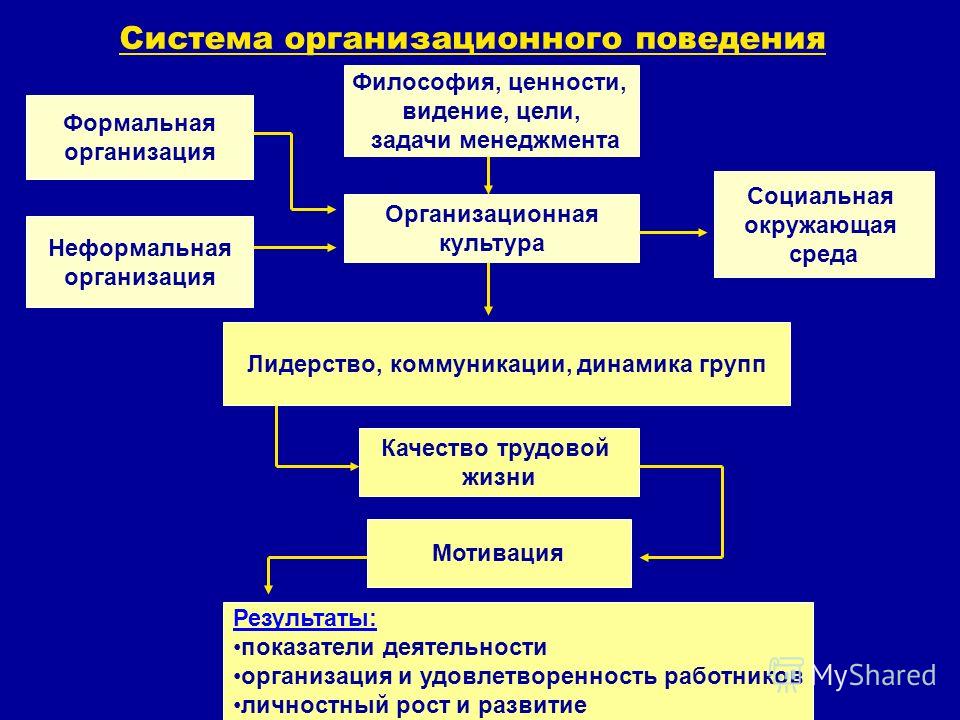 Система организационного поведения

Формальная организация

Неформальная организация

Философия, ценности, видение, цели, задачи менеджмента

Организационная культура

Социальная окружающая среда

Лидерство, коммуникации, динамика групп

Качество трудовой жизни

Мотивация

Результаты:
•показатели деятельности
•организация и удовлетворенность работников
•личностный рост и развитие

MyShared